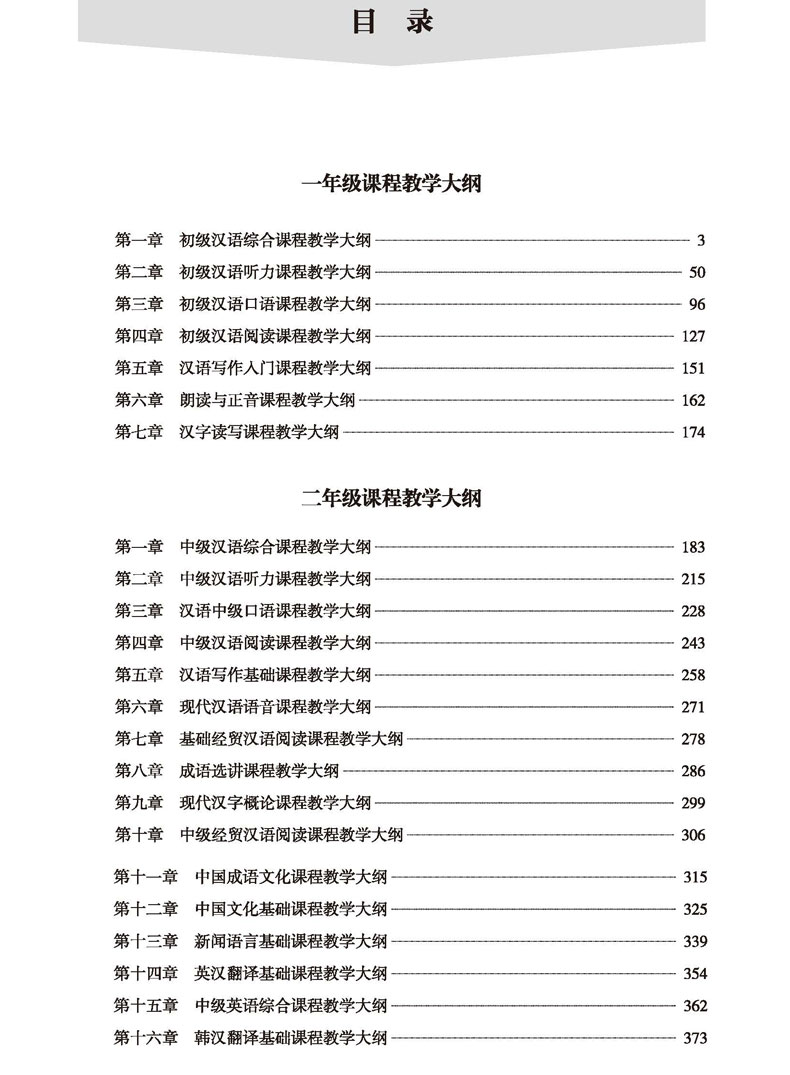 目 录

一年级课程教学大纲

第一章 初级汉语综合课程教学大纲 3
第二章 初级汉语听力课程教学大纲 50
第三章 初级汉语口语课程教学大纲 96
第四章 初级汉语阅读课程教学大纲 127
第五章 汉语写作入门课程教学大纲 151
第六章 朗读与正音课程教学大纲 162
第七章 汉字读写课程教学大纲 174

二年级课程教学大纲

第一章 中级汉语综合课程教学大纲 183
第二章 中级汉语听力课程教学大纲 215
第三章 汉语中级口语课程教学大纲 228
第四章 中级汉语阅读课程教学大纲 243
第五章 汉语写作基础课程教学大纲 258
第六章 现代汉语语音课程教学大纲 271
第七章 基础经贸汉语阅读课程教学大纲 278
第八章 成语选讲课程教学大纲 286
第九章 现代汉字概论课程教学大纲 299
第十章 中级经贸汉语阅读课程教学大纲 306
第十一章 中国成语文化课程教学大纲 315
第十二章 中国文化基础课程教学大纲 325
第十三章 新闻语言基础课程教学大纲 339
第十四章 英汉翻译基础课程教学大纲 354
第十五章 中级英语综合课程教学大纲 362
第十六章 韩汉翻译基础课程教学大纲 373